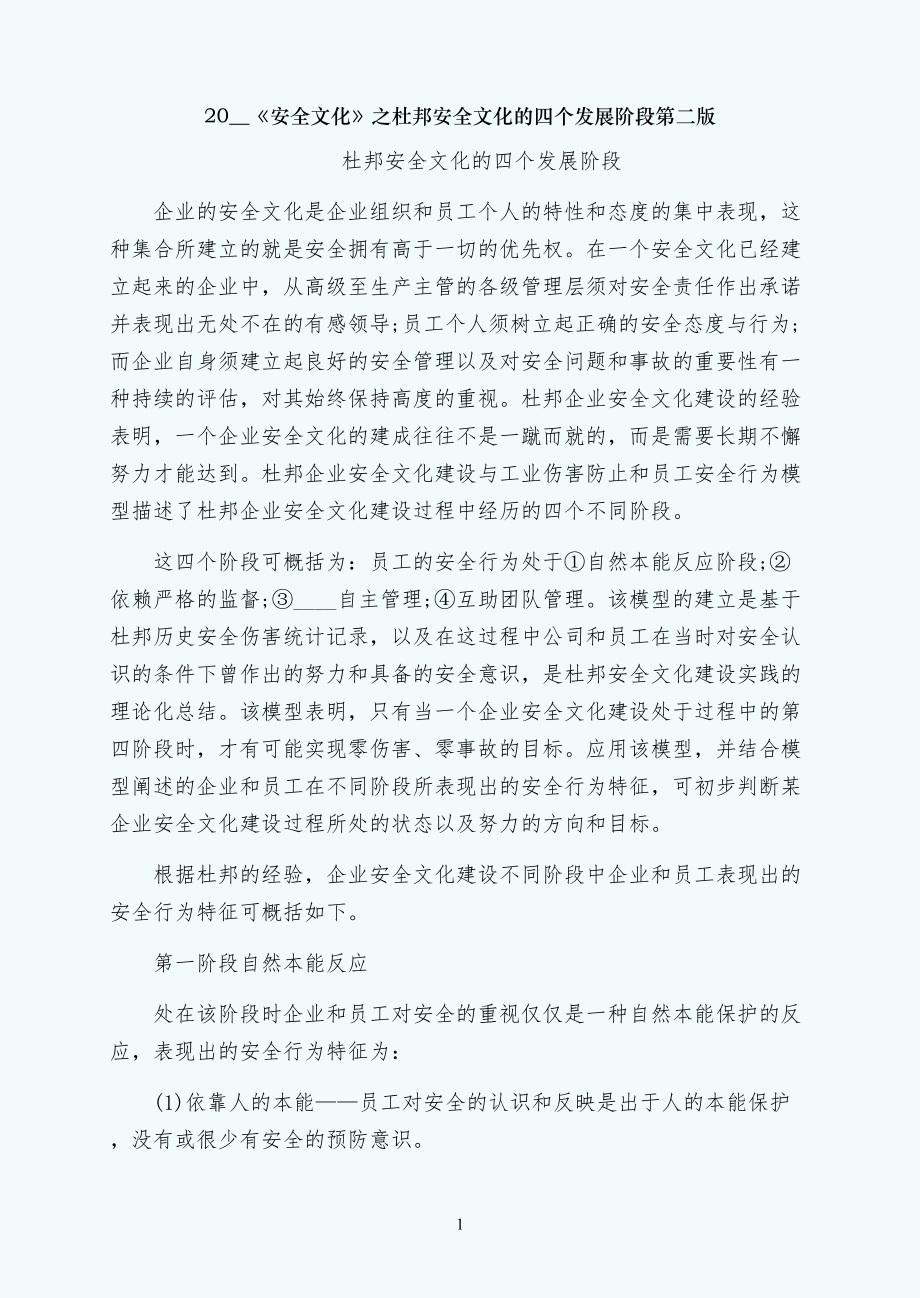 20__《安全文化》之杜邦安全文化的四个发展阶段第二版

杜邦安全文化的四个发展阶段

企业的安全文化是企业组织和员工个人的特性和态度的集中表现，这种集合所建立的就是安全拥有高于一切的优先权。在一个安全文化已经建立起来的企业中，从高级至生产主管的各级管理层须对安全责任作出承诺并表现出无处不在的有感领导；员工个人须树立起正确的安全态度与行为；而企业自身须建立起良好的安全管理以及对安全问题和事故的重要性有一种持续的评估，对其始终保持高度的重视。杜邦企业安全文化建设的经验表明，一个企业安全文化的建成往往不是一蹴而就的，而是需要长期不懈努力才能达到。杜邦企业安全文化建设与工业伤害防止和员工安全行为模型描述了杜邦企业安全文化建设过程中经历的四个不同阶段。

这四个阶段可概括为：员工的安全行为处于①自然本能反应阶段；②依赖严格的监督；③____自主管理；④互助团队管理。该模型的建立是基于杜邦历史安全伤害统计记录，以及在这过程中公司和员工在当时对安全认识的条件下曾作出的努力和具备的安全意识，是杜邦安全文化建设实践的理论化总结。该模型表明，只有当一个企业安全文化建设处于过程中的第四阶段时，才有可能实现零伤害、零事故的目标。应用该模型，并结合模型阐述的企业和员工在不同阶段所表现出的安全行为特征，可初步判断某企业安全文化建设过程所处的状态以及努力的方向和目标。

根据杜邦的经验，企业安全文化建设不同阶段中企业和员工表现出的安全行为特征可概括如下。

第一阶段自然本能反应

处在该阶段时企业和员工对安全的重视仅仅是一种自然本能保护的反应，表现出的安全行为特征为：

(1)依靠人的本能——员工对安全的认识和反映是出于人的本能保护，没有或很少有安全的预防意识。

1